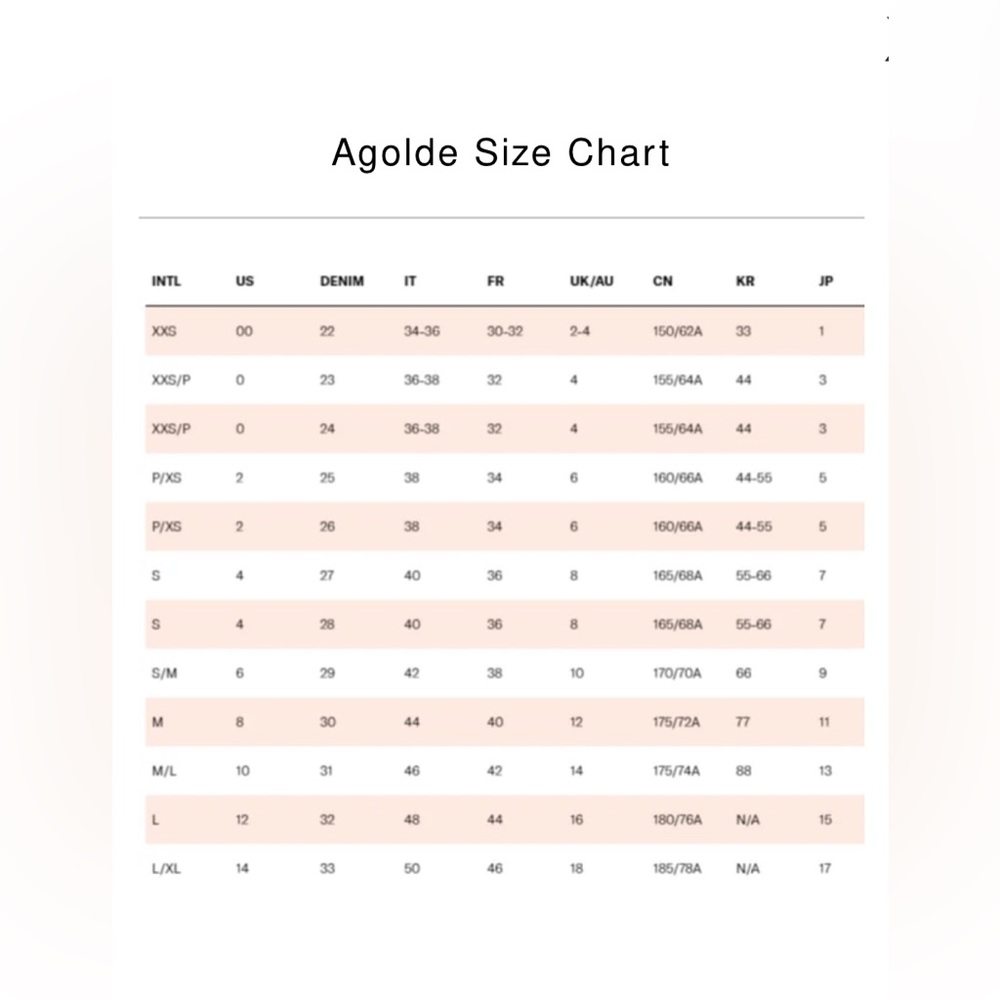 Agolde Size Chart

| INTL | US | DENIM | IT | FR | UK/AU | CN | KR | JP |
|---|---|---|---|---|---|---|---|---|
| XXS | 00 | 22 | 34-36 | 30-32 | 2-4 | 150/62A | 33 | 1 |
| XXS/P | 0 | 23 | 36-38 | 32 | 4 | 155/64A | 44 | 3 |
| XXS/P | 0 | 24 | 36-38 | 32 | 4 | 155/64A | 44 | 3 |
| P/XS | 2 | 25 | 38 | 34 | 6 | 160/66A | 44-55 | 5 |
| P/XS | 2 | 26 | 38 | 34 | 6 | 160/66A | 44-55 | 5 |
| S | 4 | 27 | 40 | 36 | 8 | 165/68A | 55-66 | 7 |
| S | 4 | 28 | 40 | 36 | 8 | 165/68A | 55-66 | 7 |
| S/M | 6 | 29 | 42 | 38 | 10 | 170/70A | 66 | 9 |
| M | 8 | 30 | 44 | 40 | 12 | 175/72A | 77 | 11 |
| M/L | 10 | 31 | 46 | 42 | 14 | 175/74A | 88 | 13 |
| L | 12 | 32 | 48 | 44 | 16 | 180/76A | N/A | 15 |
| L/XL | 14 | 33 | 50 | 46 | 18 | 185/78A | N/A | 17 |